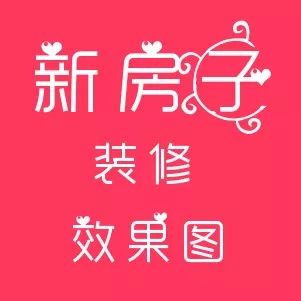 新房子
装修
效果图